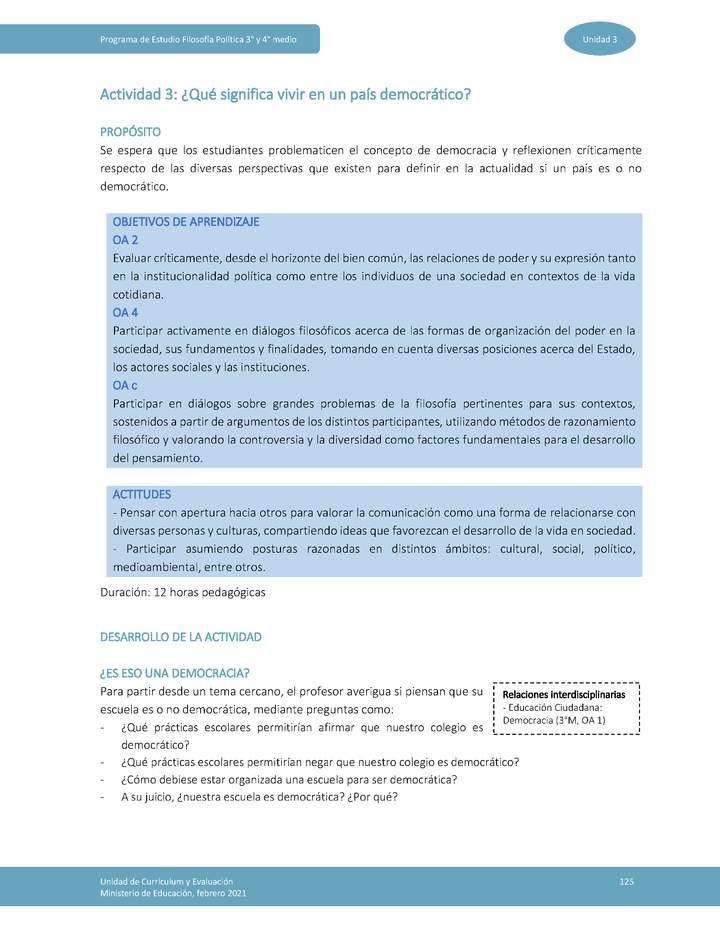 Programa de Estudio Filosofía Política 3° y 4° medio

Unidad 3

Actividad 3: ¿Qué significa vivir en un país democrático?

PROPÓSITO
Se espera que los estudiantes problematicen el concepto de democracia y reflexionen críticamente respecto de las diversas perspectivas que existen para definir en la actualidad si un país es o no democrático.

OBJETIVOS DE APRENDIZAJE
OA 2
Evaluar críticamente, desde el horizonte del bien común, las relaciones de poder y su expresión tanto en la institucionalidad política como entre los individuos de una sociedad en contextos de la vida cotidiana.
OA 4
Participar activamente en diálogos filosóficos acerca de las formas de organización del poder en la sociedad, sus fundamentos y finalidades, tomando en cuenta diversas posiciones acerca del Estado, los actores sociales y las instituciones.
OA c
Participar en diálogos sobre grandes problemas de la filosofía pertinentes para sus contextos, sostenidos a partir de argumentos de los distintos participantes, utilizando métodos de razonamiento filosófico y valorando la controversia y la diversidad como factores fundamentales para el desarrollo del pensamiento.

ACTITUDES
- Pensar con apertura hacia otros para valorar la comunicación como una forma de relacionarse con diversas personas y culturas, compartiendo ideas que favorezcan el desarrollo de la vida en sociedad.
- Participar asumiendo posturas razonadas en distintos ámbitos: cultural, social, político, medioambiental, entre otros.

Duración: 12 horas pedagógicas

DESARROLLO DE LA ACTIVIDAD

¿ES ESO UNA DEMOCRACIA?
Para partir desde un tema cercano, el profesor averigua si piensan que su escuela es o no democrática, mediante preguntas como:
- ¿Qué prácticas escolares permitirían afirmar que nuestro colegio es democrático?
- ¿Qué prácticas escolares permitirían negar que nuestro colegio es democrático?
- ¿Cómo debiese estar organizada una escuela para ser democrática?
- A su juicio, ¿nuestra escuela es democrática? ¿Por qué?

Relaciones interdisciplinarias
- Educación Ciudadana: Democracia (3°M, OA 1)

Unidad de Currículum y Evaluación
Ministerio de Educación, febrero 2021

125